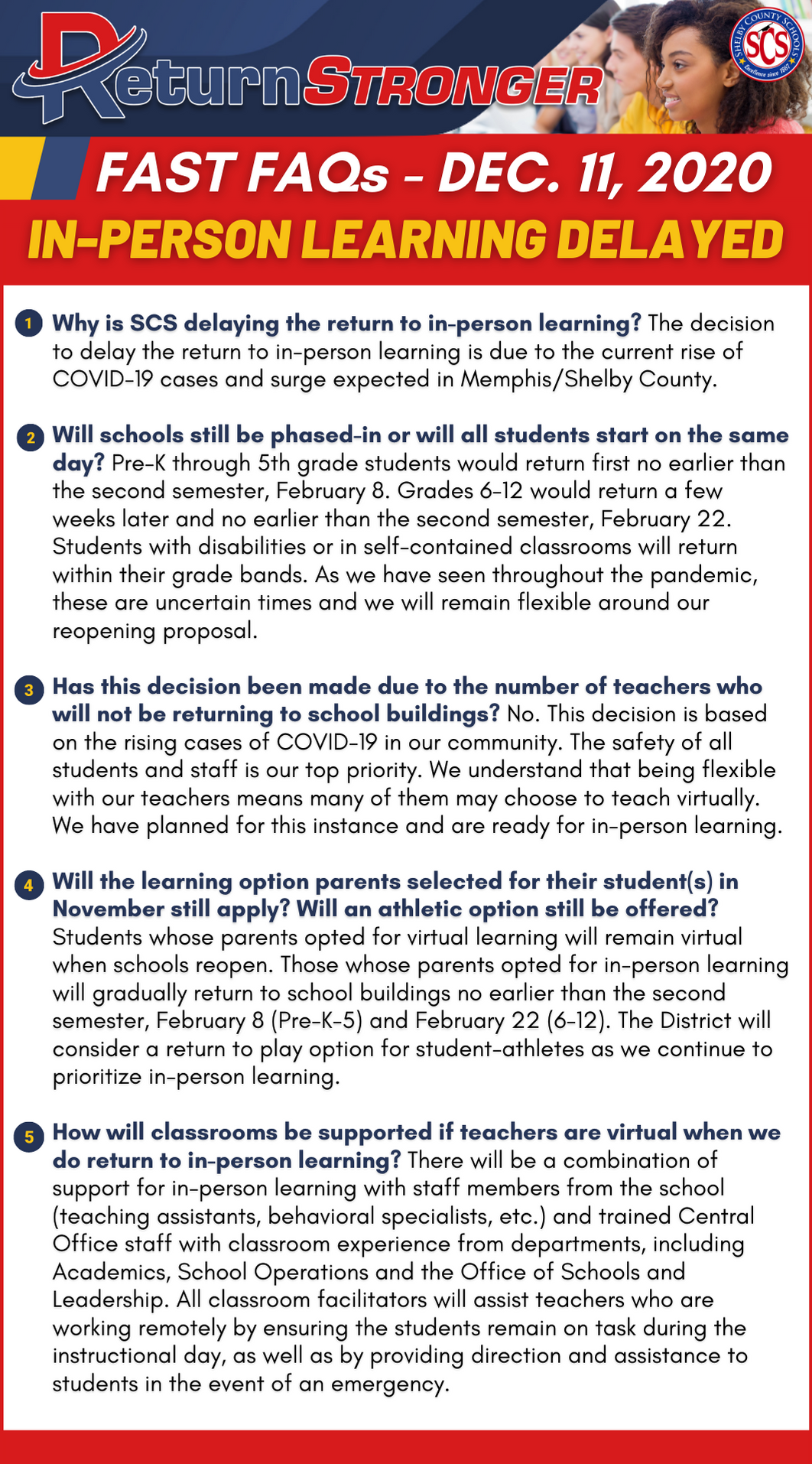 ReturnSTRONGER

SHELBY COUNTY SCHOOLS SCS Excellence since 1867

FAST FAQs - DEC. 11, 2020
IN-PERSON LEARNING DELAYED

1 Why is SCS delaying the return to in-person learning? The decision to delay the return to in-person learning is due to the current rise of COVID-19 cases and surge expected in Memphis/Shelby County.

2 Will schools still be phased-in or will all students start on the same day? Pre-K through 5th grade students would return first no earlier than the second semester, February 8. Grades 6-12 would return a few weeks later and no earlier than the second semester, February 22. Students with disabilities or in self-contained classrooms will return within their grade bands. As we have seen throughout the pandemic, these are uncertain times and we will remain flexible around our reopening proposal.

3 Has this decision been made due to the number of teachers who will not be returning to school buildings? No. This decision is based on the rising cases of COVID-19 in our community. The safety of all students and staff is our top priority. We understand that being flexible with our teachers means many of them may choose to teach virtually. We have planned for this instance and are ready for in-person learning.

4 Will the learning option parents selected for their student(s) in November still apply? Will an athletic option still be offered? Students whose parents opted for virtual learning will remain virtual when schools reopen. Those whose parents opted for in-person learning will gradually return to school buildings no earlier than the second semester, February 8 (Pre-K-5) and February 22 (6-12). The District will consider a return to play option for student-athletes as we continue to prioritize in-person learning.

5 How will classrooms be supported if teachers are virtual when we do return to in-person learning? There will be a combination of support for in-person learning with staff members from the school (teaching assistants, behavioral specialists, etc.) and trained Central Office staff with classroom experience from departments, including Academics, School Operations and the Office of Schools and Leadership. All classroom facilitators will assist teachers who are working remotely by ensuring the students remain on task during the instructional day, as well as by providing direction and assistance to students in the event of an emergency.